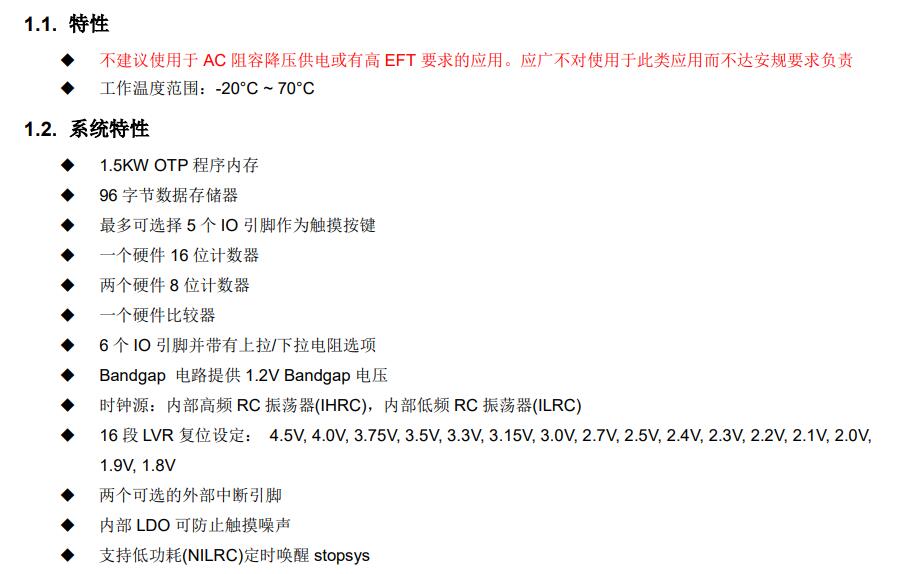 1.1. 特性

◆ 不建议使用于AC阻容降压供电或有高EFT要求的应用。应广不对使用于此类应用而不达安规要求负责

◆ 工作温度范围：-20°C ~ 70°C

1.2. 系统特性

◆ 1.5KW OTP程序内存

◆ 96字节数据存储器

◆ 最多可选择5个IO引脚作为触摸按键

◆ 一个硬件16位计数器

◆ 两个硬件8位计数器

◆ 一个硬件比较器

◆ 6个IO引脚并带有上拉/下拉电阻选项

◆ Bandgap 电路提供1.2V Bandgap电压

◆ 时钟源：内部高频RC振荡器(IHRC)，内部低频RC振荡器(ILRC)

◆ 16段LVR复位设定： 4.5V, 4.0V, 3.75V, 3.5V, 3.3V, 3.15V, 3.0V, 2.7V, 2.5V, 2.4V, 2.3V, 2.2V, 2.1V, 2.0V, 1.9V, 1.8V

◆ 两个可选的外部中断引脚

◆ 内部LDO可防止触摸噪声

◆ 支持低功耗(NILRC)定时唤醒stopsys